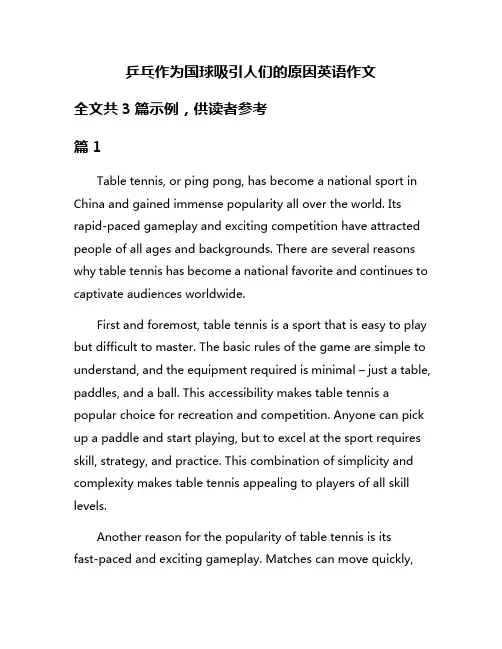 乒乓作为国球吸引人们的原因英语作文

全文共 3 篇示例，供读者参考

篇 1

Table tennis, or ping pong, has become a national sport in China and gained immense popularity all over the world. Its rapid-paced gameplay and exciting competition have attracted people of all ages and backgrounds. There are several reasons why table tennis has become a national favorite and continues to captivate audiences worldwide.

First and foremost, table tennis is a sport that is easy to play but difficult to master. The basic rules of the game are simple to understand, and the equipment required is minimal – just a table, paddles, and a ball. This accessibility makes table tennis a popular choice for recreation and competition. Anyone can pick up a paddle and start playing, but to excel at the sport requires skill, strategy, and practice. This combination of simplicity and complexity makes table tennis appealing to players of all skill levels.

Another reason for the popularity of table tennis is its fast-paced and exciting gameplay. Matches can move quickly,